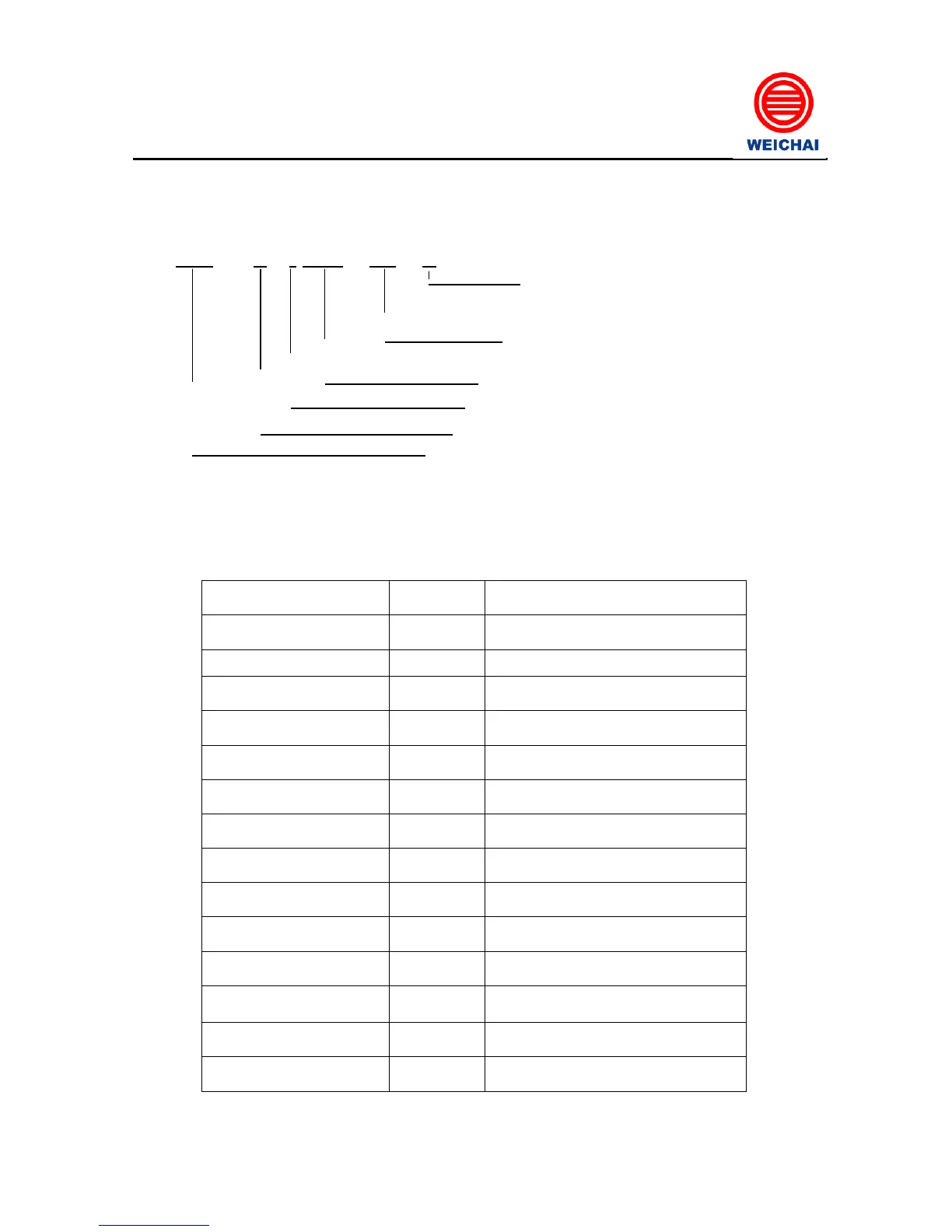 WEICHAI